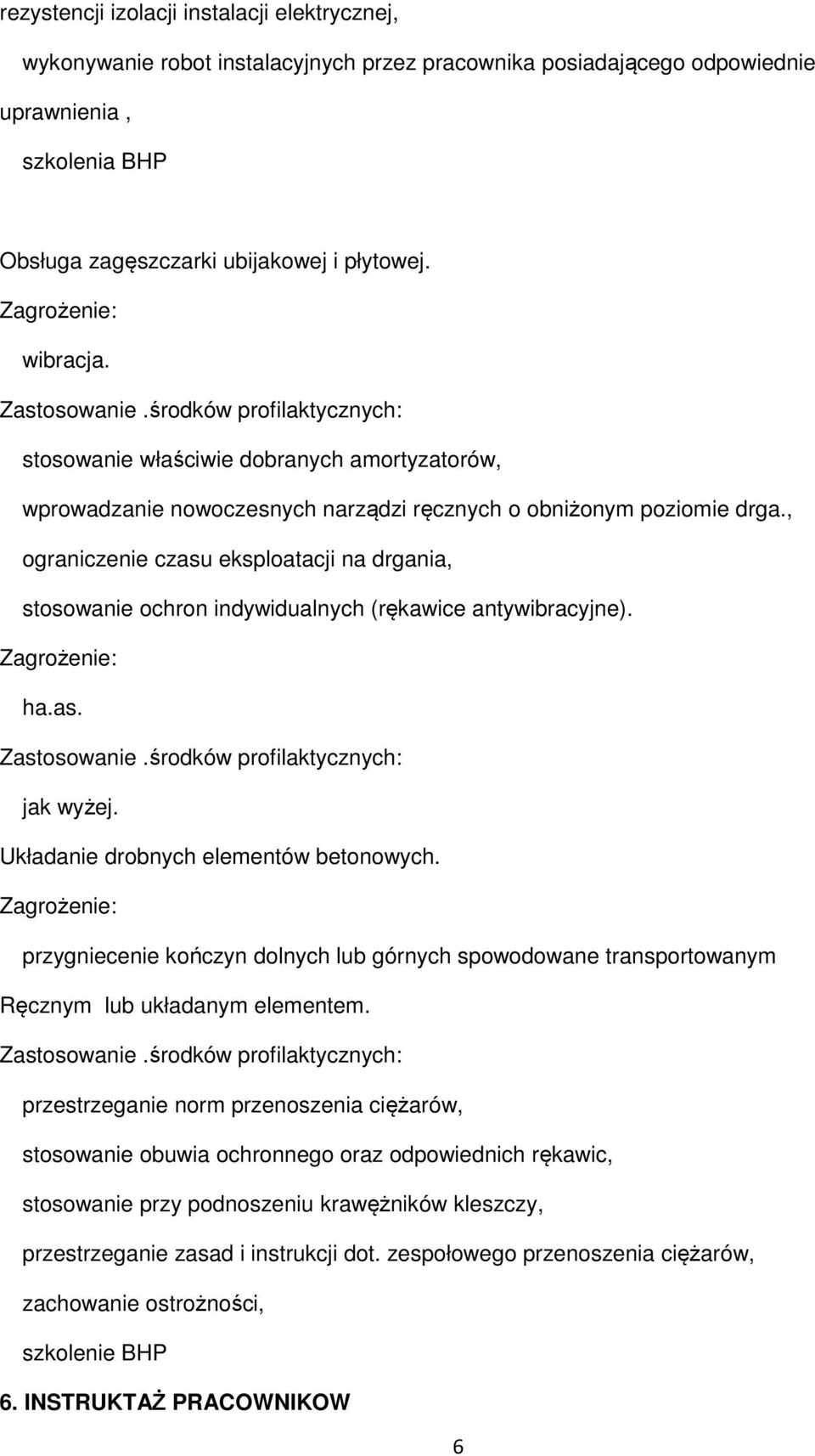 rezystencji izolacji instalacji elektrycznej,

wykonywanie robot instalacyjnych przez pracownika posiadającego odpowiednie uprawnienia ,

szkolenia BHP

Obsługa zagęszczarki ubijakowej i płytowej.

Zagrożenie:

wibracja.

Zastosowanie .środków profilaktycznych:

stosowanie właściwie dobranych amortyzatorów,

wprowadzanie nowoczesnych narządzi ręcznych o obniżonym poziomie drga.,

ograniczenie czasu eksploatacji na drgania,

stosowanie ochron indywidualnych (rękawice antywibracyjne).

Zagrożenie:

ha.as.

Zastosowanie .środków profilaktycznych:

jak wyżej.

Układanie drobnych elementów betonowych.

Zagrożenie:

przygniecenie kończyn dolnych lub górnych spowodowane transportowanym Ręcznym lub układanym elementem.

Zastosowanie .środków profilaktycznych:

przestrzeganie norm przenoszenia ciężarów,

stosowanie obuwia ochronnego oraz odpowiednich rękawic,

stosowanie przy podnoszeniu krawężników kleszczy,

przestrzeganie zasad i instrukcji dot. zespołowego przenoszenia ciężarów,

zachowanie ostrożności,

szkolenie BHP

6. INSTRUKTAŻ PRACOWNIKOW

6